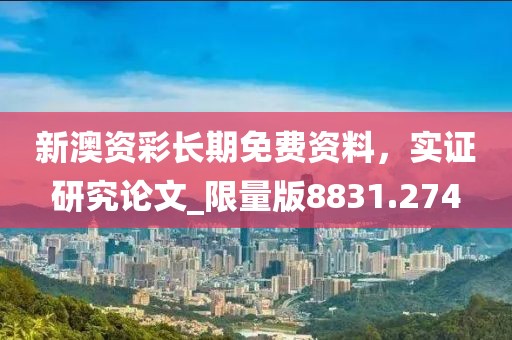 新澳资彩长期免费资料，实证研究论文_限量版8831.274